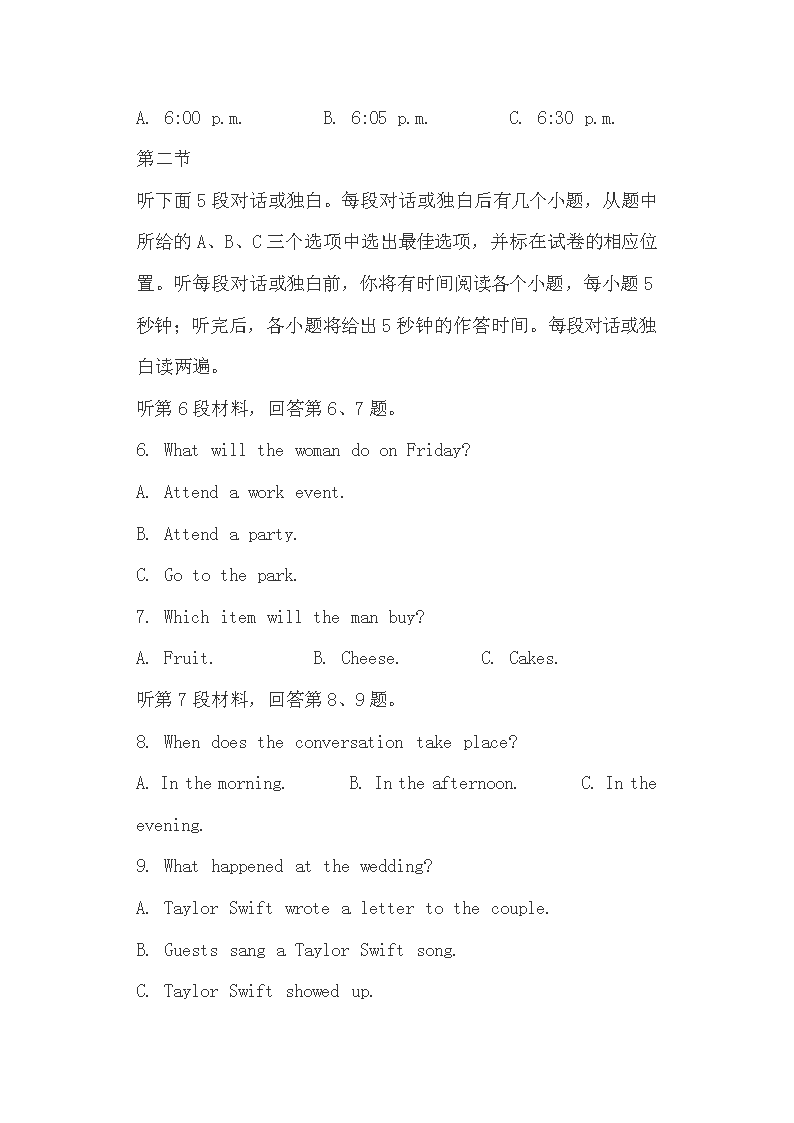 A. 6:00 p.m. B. 6:05 p.m. C. 6:30 p.m.

第二节

听下面5段对话或独白。每段对话或独白后有几个小题，从题中所给的A、B、C三个选项中选出最佳选项，并标在试卷的相应位置。听每段对话或独白前，你将有时间阅读各个小题，每小题5秒钟；听完后，各小题将给出5秒钟的作答时间。每段对话或独白读两遍。

听第6段材料，回答第6、7题。

6. What will the woman do on Friday?

A. Attend a work event.

B. Attend a party.

C. Go to the park.

7. Which item will the man buy?

A. Fruit. B. Cheese. C. Cakes.

听第7段材料，回答第8、9题。

8. When does the conversation take place?

A. In the morning. B. In the afternoon. C. In the evening.

9. What happened at the wedding?

A. Taylor Swift wrote a letter to the couple.

B. Guests sang a Taylor Swift song.

C. Taylor Swift showed up.